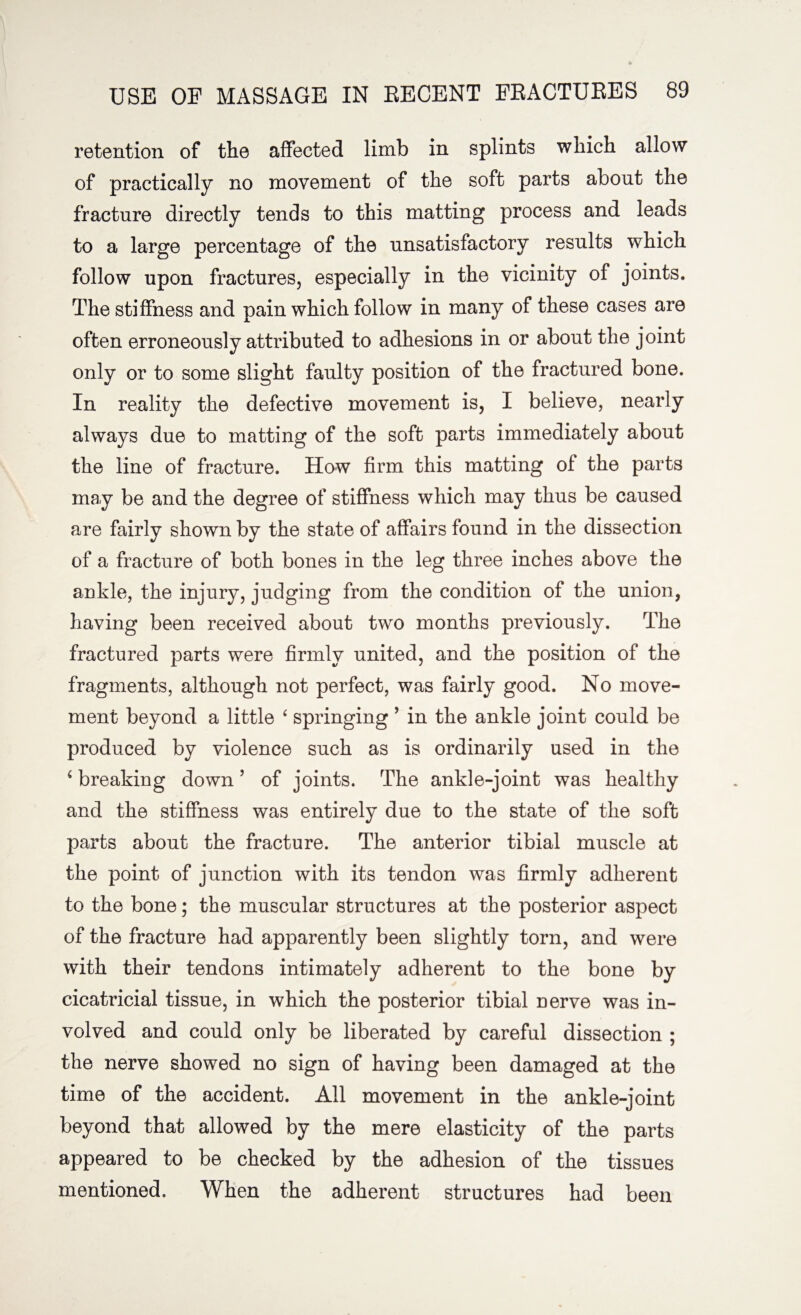 USE OF MASSAGE IN RECENT FRACTURES 89

retention of the affected limb in splints which allow of practically no movement of the soft parts about the fracture directly tends to this matting process and leads to a large percentage of the unsatisfactory results which follow upon fractures, especially in the vicinity of joints. The stiffness and pain which follow in many of these cases are often erroneously attributed to adhesions in or about the joint only or to some slight faulty position of the fractured bone. In reality the defective movement is, I believe, nearly always due to matting of the soft parts immediately about the line of fracture. How firm this matting of the parts may be and the degree of stiffness which may thus be caused are fairly shown by the state of affairs found in the dissection of a fracture of both bones in the leg three inches above the ankle, the injury, judging from the condition of the union, having been received about two months previously. The fractured parts were firmly united, and the position of the fragments, although not perfect, was fairly good. No movement beyond a little ‘ springing ’ in the ankle joint could be produced by violence such as is ordinarily used in the ‘ breaking down ’ of joints. The ankle-joint was healthy and the stiffness was entirely due to the state of the soft parts about the fracture. The anterior tibial muscle at the point of junction with its tendon was firmly adherent to the bone; the muscular structures at the posterior aspect of the fracture had apparently been slightly torn, and were with their tendons intimately adherent to the bone by cicatricial tissue, in which the posterior tibial nerve was involved and could only be liberated by careful dissection ; the nerve showed no sign of having been damaged at the time of the accident. All movement in the ankle-joint beyond that allowed by the mere elasticity of the parts appeared to be checked by the adhesion of the tissues mentioned. When the adherent structures had been